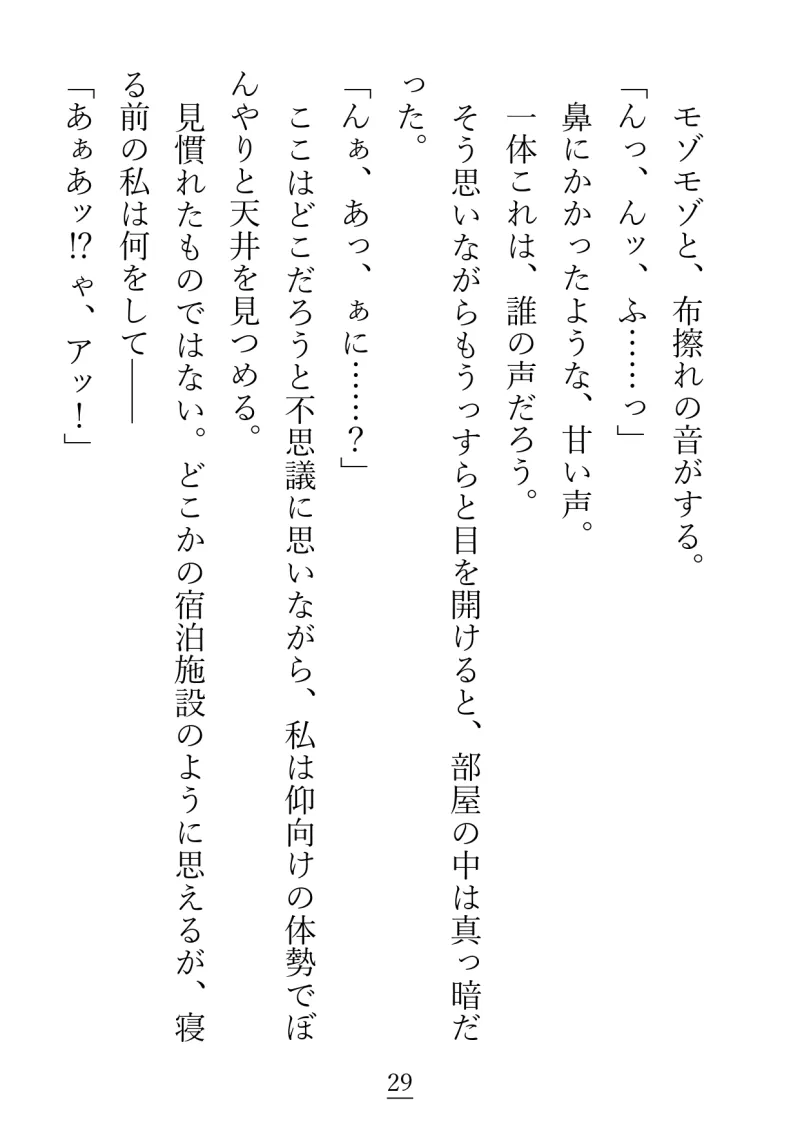 モゾモゾと、布擦れの音がする。
「んっ、んッ、ふ……っ」
鼻にかかったような、甘い声。
一体これは、誰の声だろう。
そう思いながらもうっすらと目を開けると、部屋の中は真っ暗だった。
「んぁ、あっ、ぁに……？」
ここはどこだろうと不思議に思いながら、私は仰向けの体勢でぼんやりと天井を見つめる。
見慣れたものではない。どこかの宿泊施設のように思えるが、寝る前の私は何をして――
「あぁあッ!?ゃ、アッ！」

29